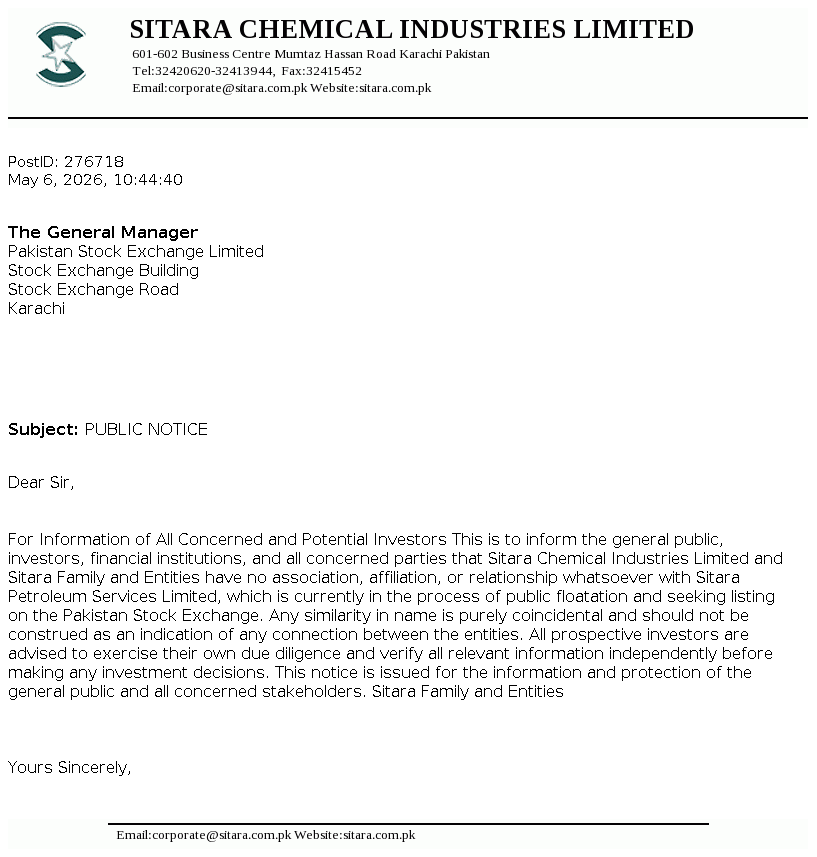 SITARA CHEMICAL INDUSTRIES LIMITED
601-602 Business Centre Mumtaz Hassan Road Karachi Pakistan
Tel:32420620-32413944, Fax:32415452
Email:corporate@sitara.com.pk Website:sitara.com.pk

PostID: 276718
May 6, 2026, 10:44:40

The General Manager
Pakistan Stock Exchange Limited
Stock Exchange Building
Stock Exchange Road
Karachi

Subject: PUBLIC NOTICE

Dear Sir,

For Information of All Concerned and Potential Investors This is to inform the general public, investors, financial institutions, and all concerned parties that Sitara Chemical Industries Limited and Sitara Family and Entities have no association, affiliation, or relationship whatsoever with Sitara Petroleum Services Limited, which is currently in the process of public floatation and seeking listing on the Pakistan Stock Exchange. Any similarity in name is purely coincidental and should not be construed as an indication of any connection between the entities. All prospective investors are advised to exercise their own due diligence and verify all relevant information independently before making any investment decisions. This notice is issued for the information and protection of the general public and all concerned stakeholders. Sitara Family and Entities

Yours Sincerely,

Email:corporate@sitara.com.pk Website:sitara.com.pk